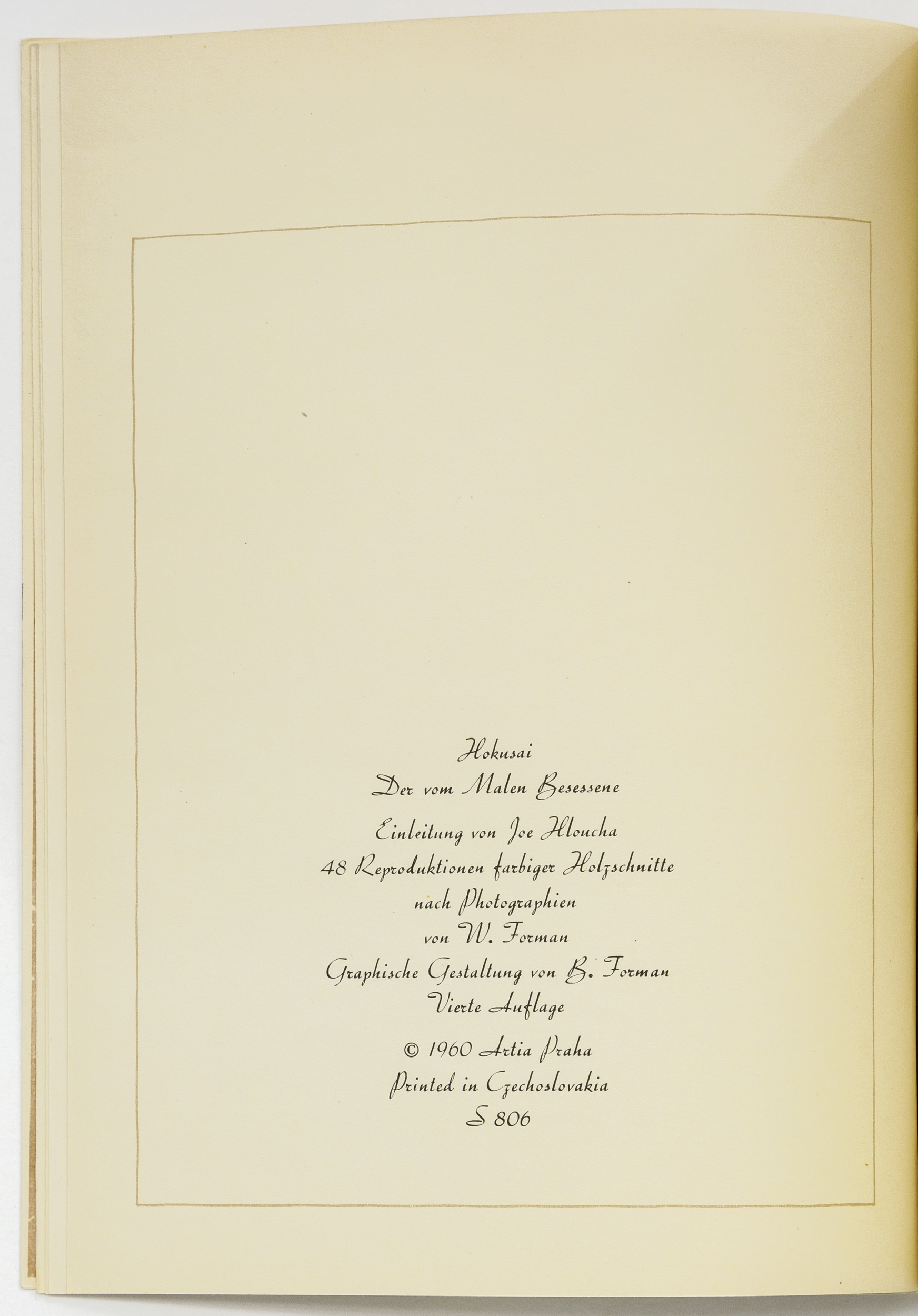 Hokusai
Der vom Malen Besessene

Einleitung von Joe Hloucha
48 Reproduktionen farbiger Holzschnitte
nach Photographien
von W. Forman
Graphische Gestaltung von B. Forman
Vierte Auflage

© 1960 Artia Praha
Printed in Czechoslovakia
S 806